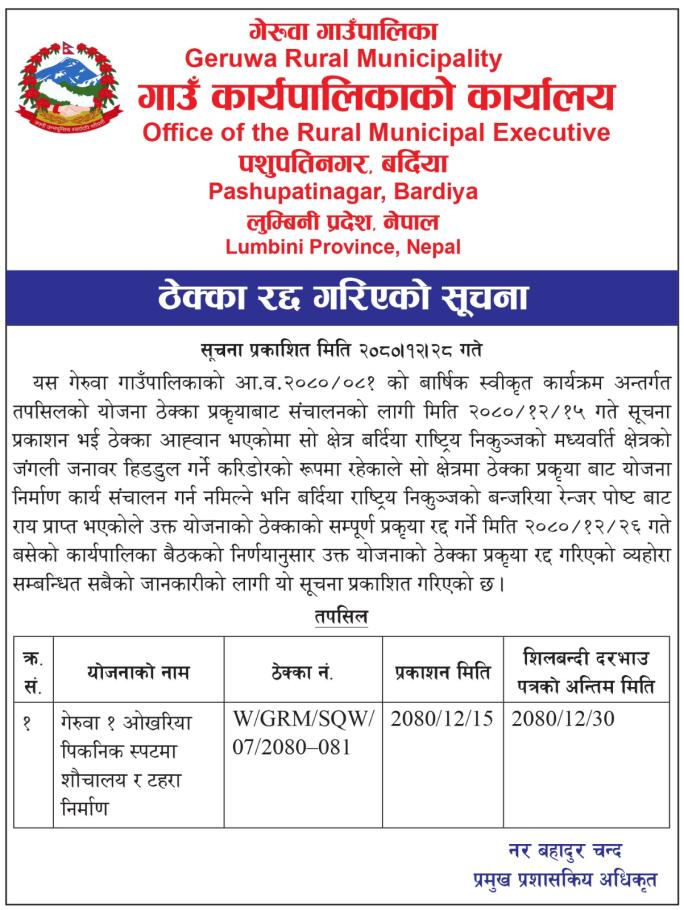 गेरुवा गाउँपालिका
Geruwa Rural Municipality
गाउँ कार्यपालिकाको कार्यालय
Office of the Rural Municipal Executive
पशुपतिनगर, बर्दिया
Pashupatinagar, Bardiya
लुम्बिनी प्रदेश, नेपाल
Lumbini Province, Nepal

ठेक्का रद्द गरिएको सूचना

सूचना प्रकाशित मिति २०८०।१२।२८ गते

यस गेरुवा गाउँपालिकाको आ.व.२०८०/०८१ को बार्षिक स्वीकृत कार्यक्रम अन्तर्गत तपसिलको योजना ठेक्का प्रकृयाबाट संचालनको लागी मिति २०८०/१२/१५ गते सूचना प्रकाशन भई ठेक्का आह्वान भएकोमा सो क्षेत्र बर्दिया राष्ट्रिय निकुञ्जको मध्यवर्ति क्षेत्रको जंगली जनावर हिडडुल गर्ने करिडोरको रूपमा रहेकाले सो क्षेत्रमा ठेक्का प्रकृया बाट योजना निर्माण कार्य संचालन गर्न नमिल्ने भनि बर्दिया राष्ट्रिय निकुञ्जको बन्जरिया रेन्जर पोष्ट बाट राय प्राप्त भएकोले उक्त योजनाको ठेक्काको सम्पूर्ण प्रकृया रद्द गर्ने मिति २०८०/१२/२६ गते बसेको कार्यपालिका बैठकको निर्णयानुसार उक्त योजनाको ठेक्का प्रकृया रद्द गरिएको व्यहोरा सम्बन्धित सबैको जानकारीको लागी यो सूचना प्रकाशित गरिएको छ।

तपसिल

| क्र. सं. | योजनाको नाम | ठेक्का नं. | प्रकाशन मिति | शिलबन्दी दरभाउ पत्रको अन्तिम मिति |
|---|---|---|---|---|
| १ | गेरुवा १ ओखरिया पिकनिक स्पटमा शौचालय र टहरा निर्माण | W/GRM/SQW/07/2080–081 | 2080/12/15 | 2080/12/30 |

नर बहादुर चन्द
प्रमुख प्रशासकिय अधिकृत